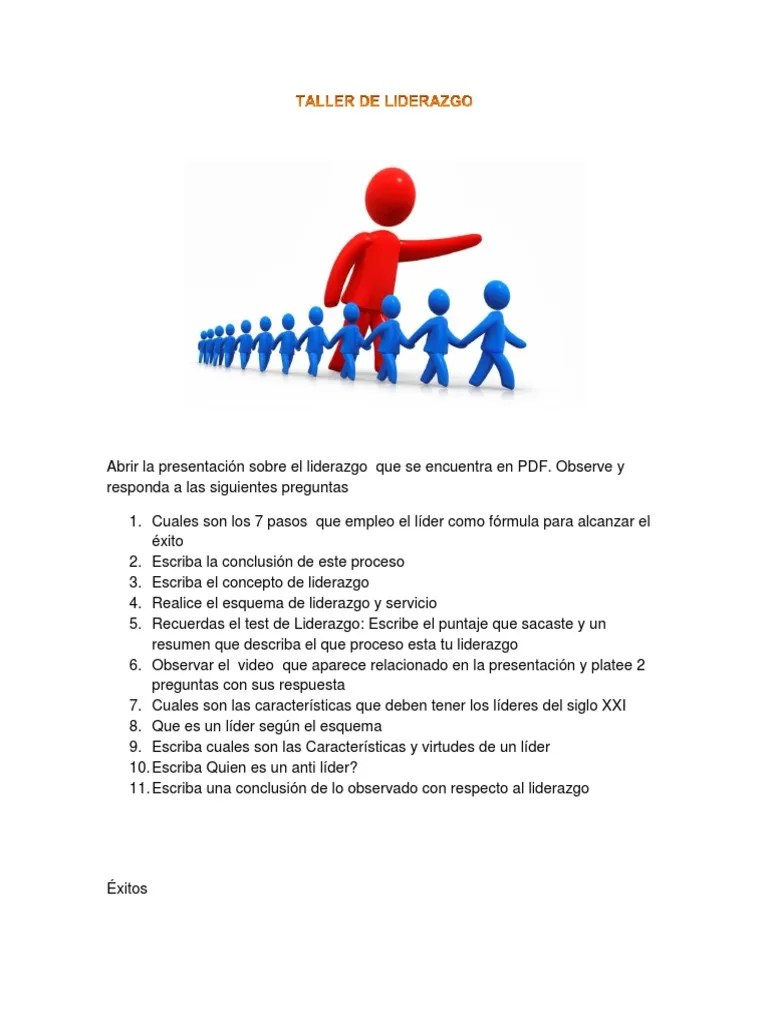 TALLER DE LIDERAZGO

Abrir la presentación sobre el liderazgo que se encuentra en PDF. Observe y responda a las siguientes preguntas

1. Cuales son los 7 pasos que empleo el líder como fórmula para alcanzar el éxito
2. Escriba la conclusión de este proceso
3. Escriba el concepto de liderazgo
4. Realice el esquema de liderazgo y servicio
5. Recuerdas el test de Liderazgo: Escribe el puntaje que sacaste y un resumen que describa el que proceso esta tu liderazgo
6. Observar el video que aparece relacionado en la presentación y platee 2 preguntas con sus respuesta
7. Cuales son las características que deben tener los líderes del siglo XXI
8. Que es un líder según el esquema
9. Escriba cuales son las Características y virtudes de un líder
10. Escriba Quien es un anti líder?
11. Escriba una conclusión de lo observado con respecto al liderazgo

Éxitos